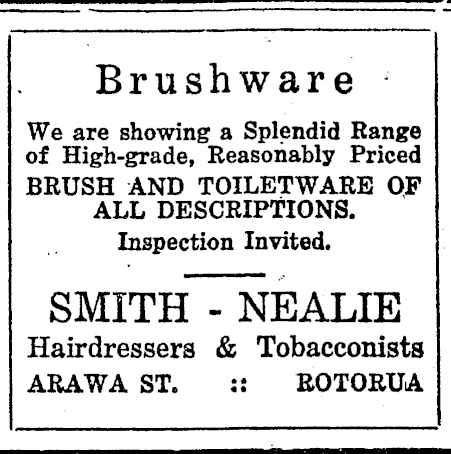 Brushware

We are showing a Splendid Range of High-grade, Reasonably Priced BRUSH AND TOILETWARE OF ALL DESCRIPTIONS.

Inspection Invited.

SMITH - NEALIE

Hairdressers & Tobacconists

ARAWA ST. :: ROTORUA